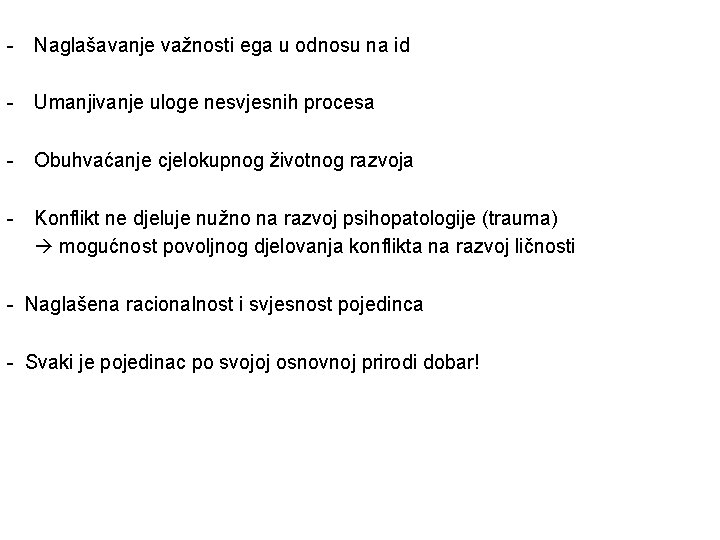 - Naglašavanje važnosti ega u odnosu na id

- Umanjivanje uloge nesvjesnih procesa

- Obuhvaćanje cjelokupnog životnog razvoja

- Konflikt ne djeluje nužno na razvoj psihopatologije (trauma)
→ mogućnost povoljnog djelovanja konflikta na razvoj ličnosti

- Naglašena racionalnost i svjesnost pojedinca

- Svaki je pojedinac po svojoj osnovnoj prirodi dobar!